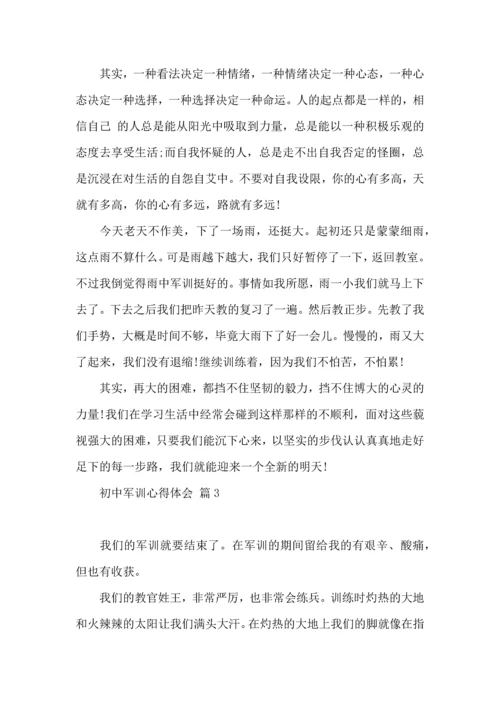 其实，一种看法决定一种情绪，一种情绪决定一种心态，一种心态决定一种选择，一种选择决定一种命运。人的起点都是一样的，相信自己 的人总是能从阳光中吸取到力量，总是能以一种积极乐观的态度去享受生活;而自我怀疑的人，总是走不出自我否定的怪圈，总是沉浸在对生活的自怨自艾中。不要对自我设限，你的心有多高，天就有多高，你的心有多远，路就有多远!

今天老天不作美，下了一场雨，还挺大。起初还只是蒙蒙细雨，这点雨不算什么。可是雨越下越大，我们只好暂停了一下，返回教室。不过我倒觉得雨中军训挺好的。事情如我所愿，雨一小我们就马上下去了。下去之后我们把昨天教的复习了一遍。然后教正步。先教了我们手势，大概是时间不够，毕竟大雨下了好一会儿。慢慢的，雨又大了起来，我们没有退缩!继续训练着，因为我们不怕苦，不怕累!

其实，再大的困难，都挡不住坚韧的毅力，挡不住博大的心灵的力量!我们在学习生活中经常会碰到这样那样的不顺利，面对这些藐视强大的困难，只要我们能沉下心来，以坚实的步伐认认真真地走好足下的每一步路，我们就能迎来一个全新的明天!

初中军训心得体会 篇3

我们的军训就要结束了。在军训的期间留给我的有艰辛、酸痛，但也有收获。

我们的教官姓王，非常严厉，也非常会练兵。训练时灼热的大地和火辣辣的太阳让我们满头大汗。在灼热的大地上我们的脚就像在指